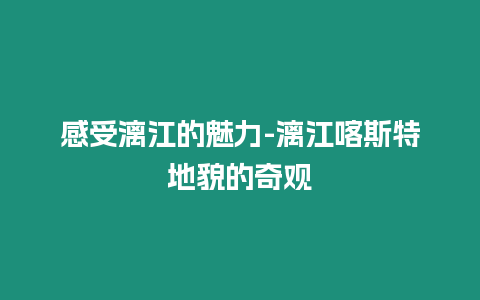 感受漓江的魅力-漓江喀斯特地貌的奇观